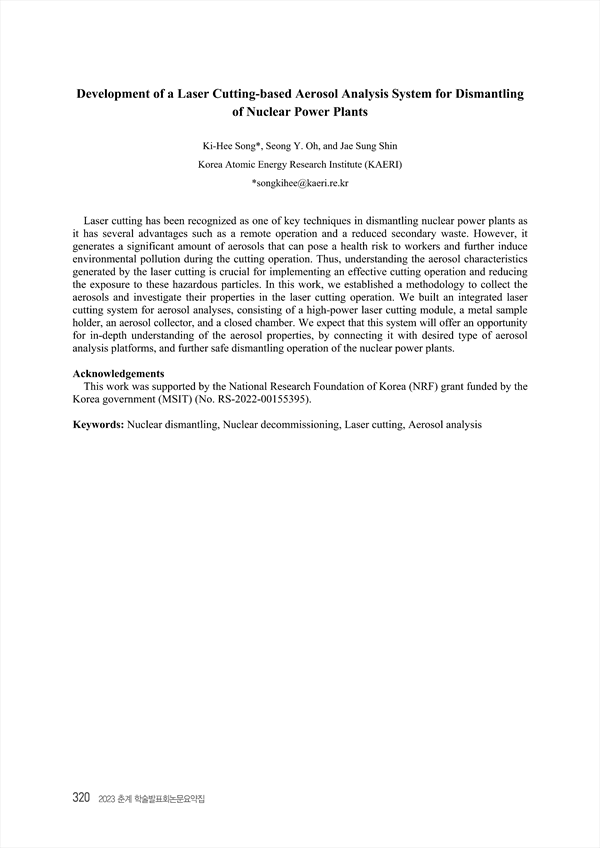 Development of a Laser Cutting-based Aerosol Analysis System for Dismantling of Nuclear Power Plants

Ki-Hee Song*, Seong Y. Oh, and Jae Sung Shin

Korea Atomic Energy Research Institute (KAERI)

*songkihee@kaeri.re.kr

Laser cutting has been recognized as one of key techniques in dismantling nuclear power plants as it has several advantages such as a remote operation and a reduced secondary waste. However, it generates a significant amount of aerosols that can pose a health risk to workers and further induce environmental pollution during the cutting operation. Thus, understanding the aerosol characteristics generated by the laser cutting is crucial for implementing an effective cutting operation and reducing the exposure to these hazardous particles. In this work, we established a methodology to collect the aerosols and investigate their properties in the laser cutting operation. We built an integrated laser cutting system for aerosol analyses, consisting of a high-power laser cutting module, a metal sample holder, an aerosol collector, and a closed chamber. We expect that this system will offer an opportunity for in-depth understanding of the aerosol properties, by connecting it with desired type of aerosol analysis platforms, and further safe dismantling operation of the nuclear power plants.

Acknowledgements
This work was supported by the National Research Foundation of Korea (NRF) grant funded by the Korea government (MSIT) (No. RS-2022-00155395).

Keywords: Nuclear dismantling, Nuclear decommissioning, Laser cutting, Aerosol analysis

320 2023 춘계 학술발표회논문요약집